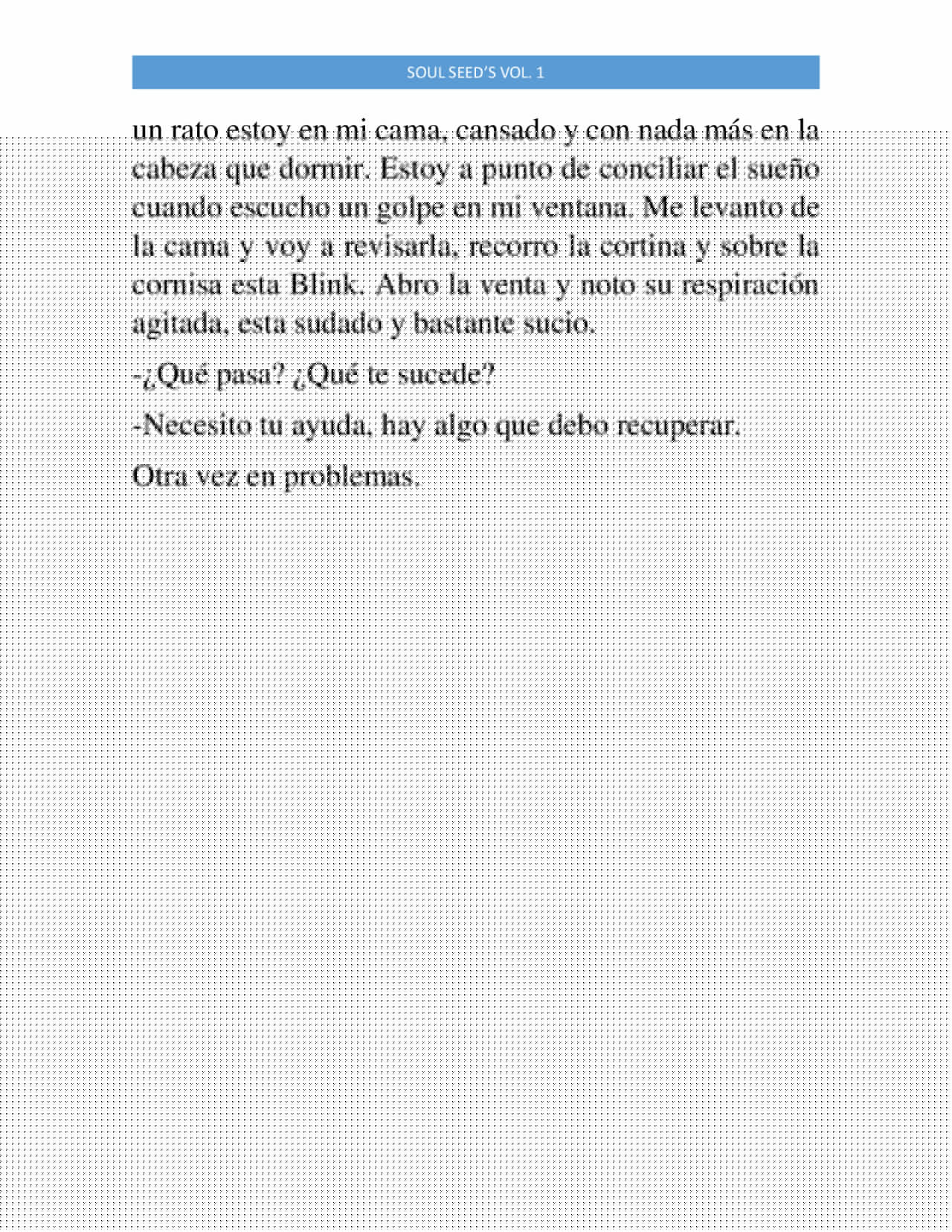 SOUL SEED'S VOL. 1

un rato estoy en mi cama, cansado y con nada más en la cabeza que dormir. Estoy a punto de conciliar el sueño cuando escucho un golpe en mi ventana. Me levanto de la cama y voy a revisarla, recorro la cortina y sobre la cornisa esta Blink. Abro la venta y noto su respiración agitada, esta sudado y bastante sucio.

-¿Qué pasa? ¿Qué te sucede?

-Necesito tu ayuda, hay algo que debo recuperar.

Otra vez en problemas.